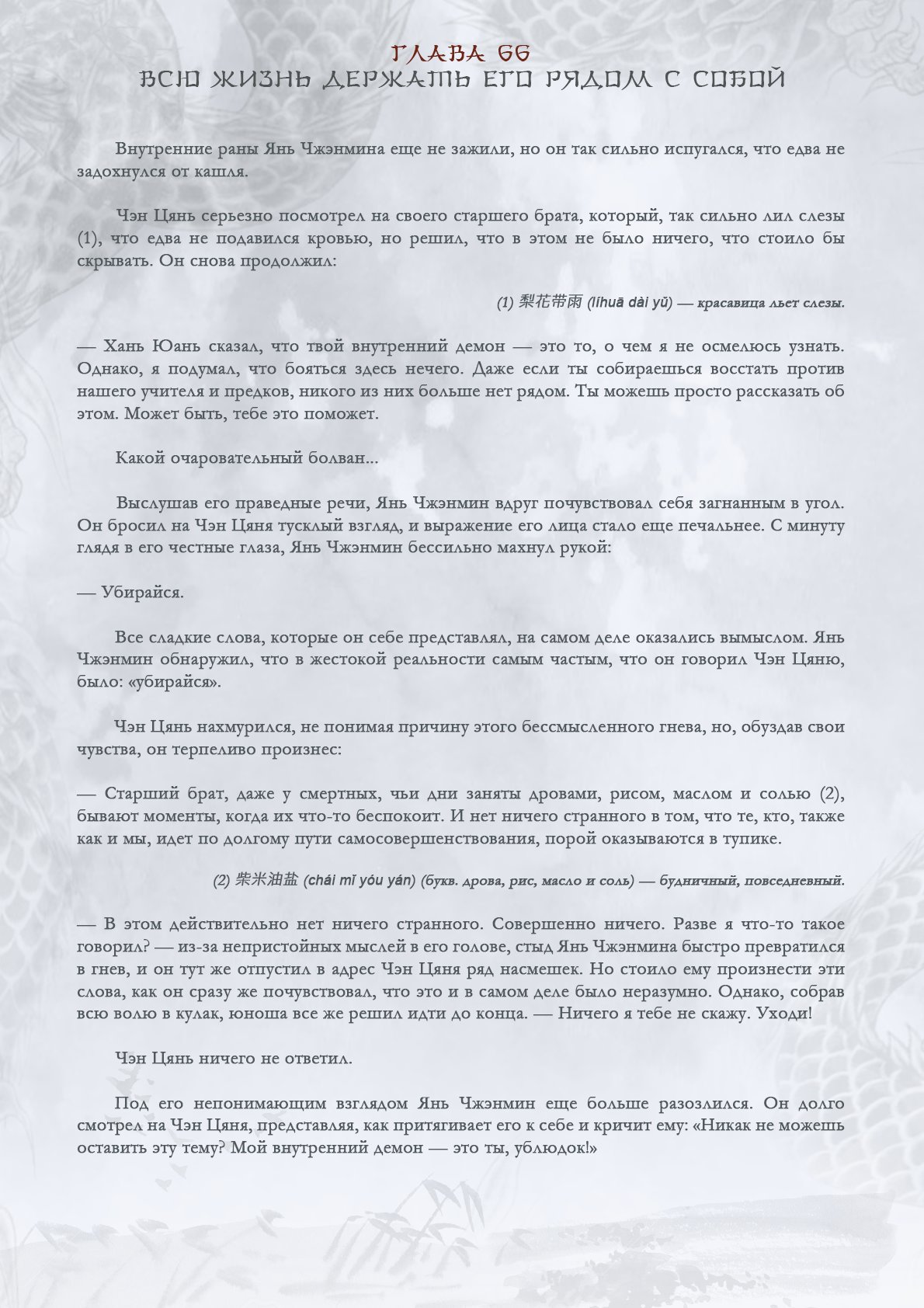 ГЛАВА 66
ВСЮ ЖИЗНЬ ДЕРЖАТЬ ЕГО РЯДОМ С СОБОЙ

Внутренние раны Янь Чжэнмина еще не зажили, но он так сильно испугался, что едва не задохнулся от кашля.

Чэн Цянь серьезно посмотрел на своего старшего брата, который, так сильно лил слезы (1), что едва не подавился кровью, но решил, что в этом не было ничего, что стоило бы скрывать. Он снова продолжил:

(1) 梨花带雨 (líhuā dài yǔ) — красавица льет слезы.

— Хань Юань сказал, что твой внутренний демон — это то, о чем я не осмелюсь узнать. Однако, я подумал, что бояться здесь нечего. Даже если ты собираешься восстать против нашего учителя и предков, никого из них больше нет рядом. Ты можешь просто рассказать об этом. Может быть, тебе это поможет.

Какой очаровательный болван...

Выслушав его праведные речи, Янь Чжэнмин вдруг почувствовал себя загнанным в угол. Он бросил на Чэн Цяня тусклый взгляд, и выражение его лица стало еще печальнее. С минуту глядя в его честные глаза, Янь Чжэнмин бессильно махнул рукой:

— Убирайся.

Все сладкие слова, которые он себе представлял, на самом деле оказались вымыслом. Янь Чжэнмин обнаружил, что в жестокой реальности самым частым, что он говорил Чэн Цяню, было: «убирайся».

Чэн Цянь нахмурился, не понимая причину этого бессмысленного гнева, но, обуздав свои чувства, он терпеливо произнес:

— Старший брат, даже у смертных, чьи дни заняты дровами, рисом, маслом и солью (2), бывают моменты, когда их что-то беспокоит. И нет ничего странного в том, что те, кто, также как и мы, идет по долгому пути самосовершенствования, порой оказываются в тупике.

(2) 柴米油盐 (chái mǐ yóu yán) (букв. дрова, рис, масло и соль) — будничный, повседневный.

— В этом действительно нет ничего странного. Совершенно ничего. Разве я что-то такое говорил? — из-за непристойных мыслей в его голове, стыд Янь Чжэнмина быстро превратился в гнев, и он тут же отпустил в адрес Чэн Цяня ряд насмешек. Но стоило ему произнести эти слова, как он сразу же почувствовал, что это и в самом деле было неразумно. Однако, собрав всю волю в кулак, юноша все же решил идти до конца. — Ничего я тебе не скажу. Уходи!

Чэн Цянь ничего не ответил.

Под его непонимающим взглядом Янь Чжэнмин еще больше разозлился. Он долго смотрел на Чэн Цяня, представляя, как притягивает его к себе и кричит ему: «Никак не можешь оставить эту тему? Мой внутренний демон — это ты, ублюдок!»